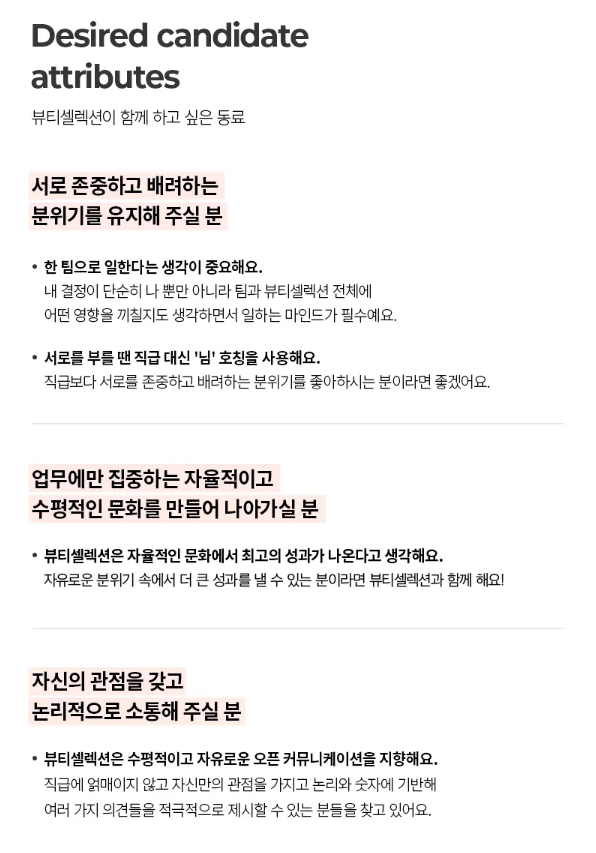 Desired candidate attributes

뷰티셀렉션이 함께 하고 싶은 동료

서로 존중하고 배려하는
분위기를 유지해 주실 분

• 한 팀으로 일한다는 생각이 중요해요.
내 결정이 단순히 나 뿐만 아니라 팀과 뷰티셀렉션 전체에
어떤 영향을 끼칠지도 생각하면서 일하는 마인드가 필수예요.

• 서로를 부를 땐 직급 대신 '님' 호칭을 사용해요.
직급보다 서로를 존중하고 배려하는 분위기를 좋아하시는 분이라면 좋겠어요.

업무에만 집중하는 자율적이고
수평적인 문화를 만들어 나아가실 분

• 뷰티셀렉션은 자율적인 문화에서 최고의 성과가 나온다고 생각해요.
자유로운 분위기 속에서 더 큰 성과를 낼 수 있는 분이라면 뷰티셀렉션과 함께 해요!

자신의 관점을 갖고
논리적으로 소통해 주실 분

• 뷰티셀렉션은 수평적이고 자유로운 오픈 커뮤니케이션을 지향해요.
직급에 얽매이지 않고 자신만의 관점을 가지고 논리와 숫자에 기반해
여러 가지 의견들을 적극적으로 제시할 수 있는 분들을 찾고 있어요.